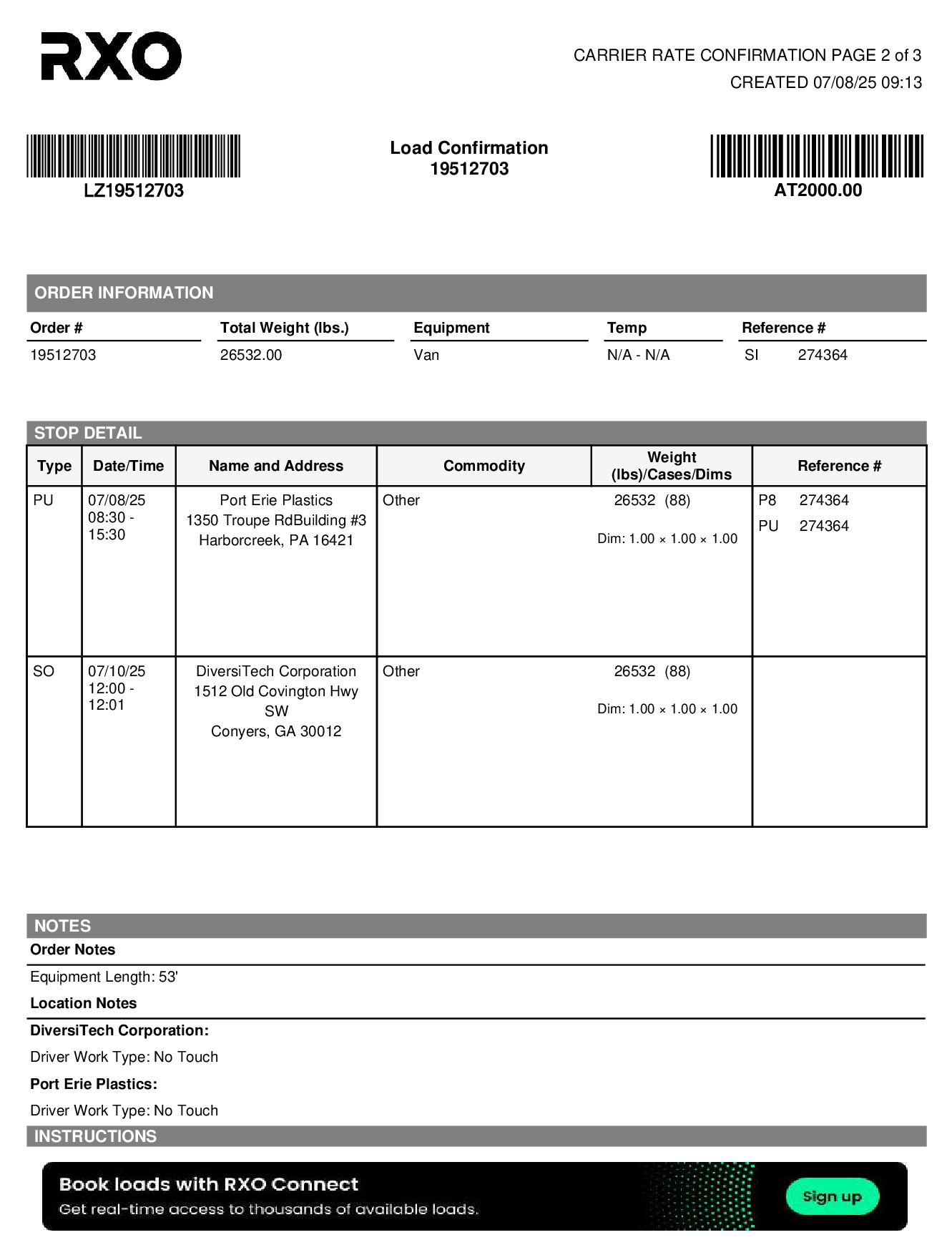 RXO

CARRIER RATE CONFIRMATION PAGE 2 of 3
CREATED 07/08/25 09:13

LZ19512703

Load Confirmation
19512703

AT2000.00

ORDER INFORMATION

| Order # | Total Weight (lbs.) | Equipment | Temp | Reference # |
|---|---|---|---|---|
| 19512703 | 26532.00 | Van | N/A - N/A | SI 274364 |

STOP DETAIL

| Type | Date/Time | Name and Address | Commodity | Weight (lbs)/Cases/Dims | Reference # |
|---|---|---|---|---|---|
| PU | 07/08/25 08:30 - 15:30 | Port Erie Plastics 1350 Troupe RdBuilding #3 Harborcreek, PA 16421 | Other | 26532 (88) Dim: 1.00 × 1.00 × 1.00 | P8 274364 PU 274364 |
| SO | 07/10/25 12:00 - 12:01 | DiversiTech Corporation 1512 Old Covington Hwy SW Conyers, GA 30012 | Other | 26532 (88) Dim: 1.00 × 1.00 × 1.00 | |

NOTES
Order Notes
Equipment Length: 53'
Location Notes
DiversiTech Corporation:
Driver Work Type: No Touch
Port Erie Plastics:
Driver Work Type: No Touch
INSTRUCTIONS

Book loads with RXO Connect
Get real-time access to thousands of available loads.
Sign up